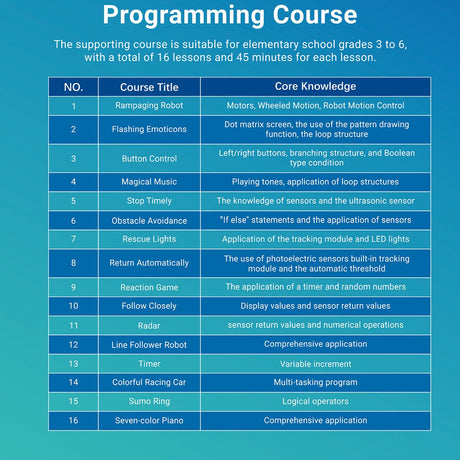 Programming Course

The supporting course is suitable for elementary school grades 3 to 6, with a total of 16 lessons and 45 minutes for each lesson.

| NO. | Course Title | Core Knowledge |
|---|---|---|
| 1 | Rampaging Robot | Motors, Wheeled Motion, Robot Motion Control |
| 2 | Flashing Emoticons | Dot matrix screen, the use of the pattern drawing function, the loop structure |
| 3 | Button Control | Left/right buttons, branching structure, and Boolean type condition |
| 4 | Magical Music | Playing tones, application of loop structures |
| 5 | Stop Timely | The knowledge of sensors and the ultrasonic sensor |
| 6 | Obstacle Avoidance | "If else" statements and the application of sensors |
| 7 | Rescue Lights | Application of the tracking module and LED lights |
| 8 | Return Automatically | The use of photoelectric sensors built-in tracking module and the automatic threshold |
| 9 | Reaction Game | The application of a timer and random numbers |
| 10 | Follow Closely | Display values and sensor return values |
| 11 | Radar | sensor return values and numerical operations |
| 12 | Line Follower Robot | Comprehensive application |
| 13 | Timer | Variable increment |
| 14 | Colorful Racing Car | Multi-tasking program |
| 15 | Sumo Ring | Logical operators |
| 16 | Seven-color Piano | Comprehensive application |